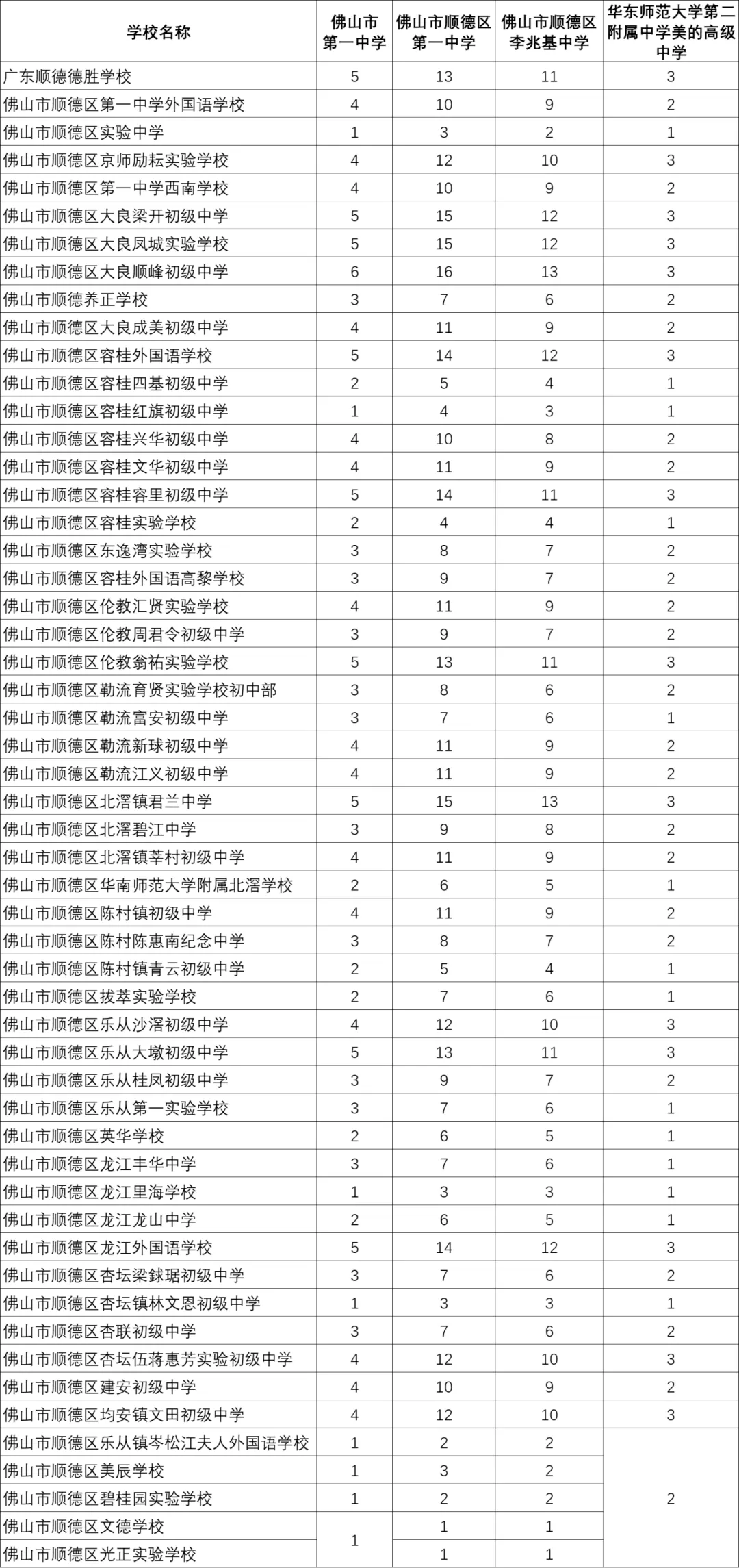 | 学校名称 | 佛山市第一中学 | 佛山市顺德区第一中学 | 佛山市顺德区李兆基中学 | 华东师范大学第二附属中学美的高级中学 |
|---|---|---|---|---|
| 广东顺德德胜学校 | 5 | 13 | 11 | 3 |
| 佛山市顺德区第一中学外国语学校 | 4 | 10 | 9 | 2 |
| 佛山市顺德区实验中学 | 1 | 3 | 2 | 1 |
| 佛山市顺德区京师励耘实验学校 | 4 | 12 | 10 | 3 |
| 佛山市顺德区第一中学西南学校 | 4 | 10 | 9 | 2 |
| 佛山市顺德区大良梁开初级中学 | 5 | 15 | 12 | 3 |
| 佛山市顺德区大良凤城实验学校 | 5 | 15 | 12 | 3 |
| 佛山市顺德区大良顺峰初级中学 | 6 | 16 | 13 | 3 |
| 佛山市顺德养正学校 | 3 | 7 | 6 | 2 |
| 佛山市顺德区大良成美初级中学 | 4 | 11 | 9 | 2 |
| 佛山市顺德区容桂外国语学校 | 5 | 14 | 12 | 3 |
| 佛山市顺德区容桂四基初级中学 | 2 | 5 | 4 | 1 |
| 佛山市顺德区容桂红旗初级中学 | 1 | 4 | 3 | 1 |
| 佛山市顺德区容桂兴华初级中学 | 4 | 10 | 8 | 2 |
| 佛山市顺德区容桂文华初级中学 | 4 | 11 | 9 | 2 |
| 佛山市顺德区容桂容里初级中学 | 5 | 14 | 11 | 3 |
| 佛山市顺德区容桂实验学校 | 2 | 4 | 4 | 1 |
| 佛山市顺德区东逸湾实验学校 | 3 | 8 | 7 | 2 |
| 佛山市顺德区容桂外国语高黎学校 | 3 | 9 | 7 | 2 |
| 佛山市顺德区伦教汇贤实验学校 | 4 | 11 | 9 | 2 |
| 佛山市顺德区伦教周君令初级中学 | 3 | 9 | 7 | 2 |
| 佛山市顺德区伦教翁祐实验学校 | 5 | 13 | 11 | 3 |
| 佛山市顺德区勒流育贤实验学校初中部 | 3 | 8 | 6 | 2 |
| 佛山市顺德区勒流富安初级中学 | 3 | 7 | 6 | 1 |
| 佛山市顺德区勒流新球初级中学 | 4 | 11 | 9 | 2 |
| 佛山市顺德区勒流江义初级中学 | 4 | 11 | 9 | 2 |
| 佛山市顺德区北滘镇君兰中学 | 5 | 15 | 13 | 3 |
| 佛山市顺德区北滘碧江中学 | 3 | 9 | 8 | 2 |
| 佛山市顺德区北滘镇莘村初级中学 | 4 | 11 | 9 | 2 |
| 佛山市顺德区华南师范大学附属北滘学校 | 2 | 6 | 5 | 1 |
| 佛山市顺德区陈村镇初级中学 | 4 | 11 | 9 | 2 |
| 佛山市顺德区陈村陈惠南纪念中学 | 3 | 8 | 7 | 2 |
| 佛山市顺德区陈村镇青云初级中学 | 2 | 5 | 4 | 1 |
| 佛山市顺德区拔萃实验学校 | 2 | 7 | 6 | 1 |
| 佛山市顺德区乐从沙滘初级中学 | 4 | 12 | 10 | 3 |
| 佛山市顺德区乐从大墩初级中学 | 5 | 13 | 11 | 3 |
| 佛山市顺德区乐从桂凤初级中学 | 3 | 9 | 7 | 2 |
| 佛山市顺德区乐从第一实验学校 | 3 | 7 | 6 | 1 |
| 佛山市顺德区英华学校 | 2 | 6 | 5 | 1 |
| 佛山市顺德区龙江丰华中学 | 3 | 7 | 6 | 1 |
| 佛山市顺德区龙江里海学校 | 1 | 3 | 3 | 1 |
| 佛山市顺德区龙江龙山中学 | 2 | 6 | 5 | 1 |
| 佛山市顺德区龙江外国语学校 | 5 | 14 | 12 | 3 |
| 佛山市顺德区杏坛梁銶琚初级中学 | 3 | 7 | 6 | 2 |
| 佛山市顺德区杏坛镇林文恩初级中学 | 1 | 3 | 3 | 1 |
| 佛山市顺德区杏联初级中学 | 3 | 7 | 6 | 2 |
| 佛山市顺德区杏坛伍蒋惠芳实验初级中学 | 4 | 12 | 10 | 3 |
| 佛山市顺德区建安初级中学 | 4 | 10 | 9 | 2 |
| 佛山市顺德区均安镇文田初级中学 | 4 | 12 | 10 | 3 |
| 佛山市顺德区乐从镇岑松江夫人外国语学校 | 1 | 2 | 2 | 2 |
| 佛山市顺德区美辰学校 | 1 | 3 | 2 | |
| 佛山市顺德区碧桂园实验学校 | 1 | 2 | 2 | |
| 佛山市顺德区文德学校 | 1 | 1 | 1 | |
| 佛山市顺德区光正实验学校 | | 1 | 1 | |